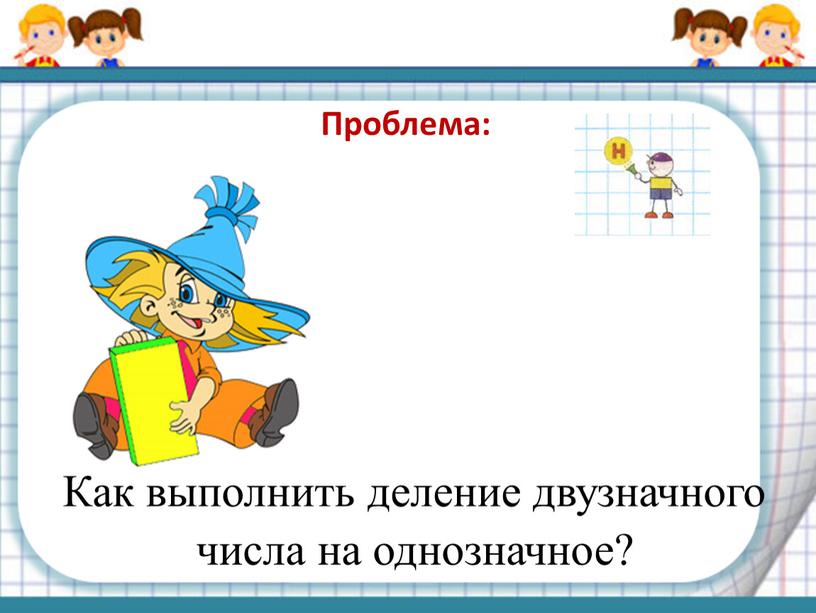 Проблема:

Н

Как выполнить деление двузначного числа на однозначное?